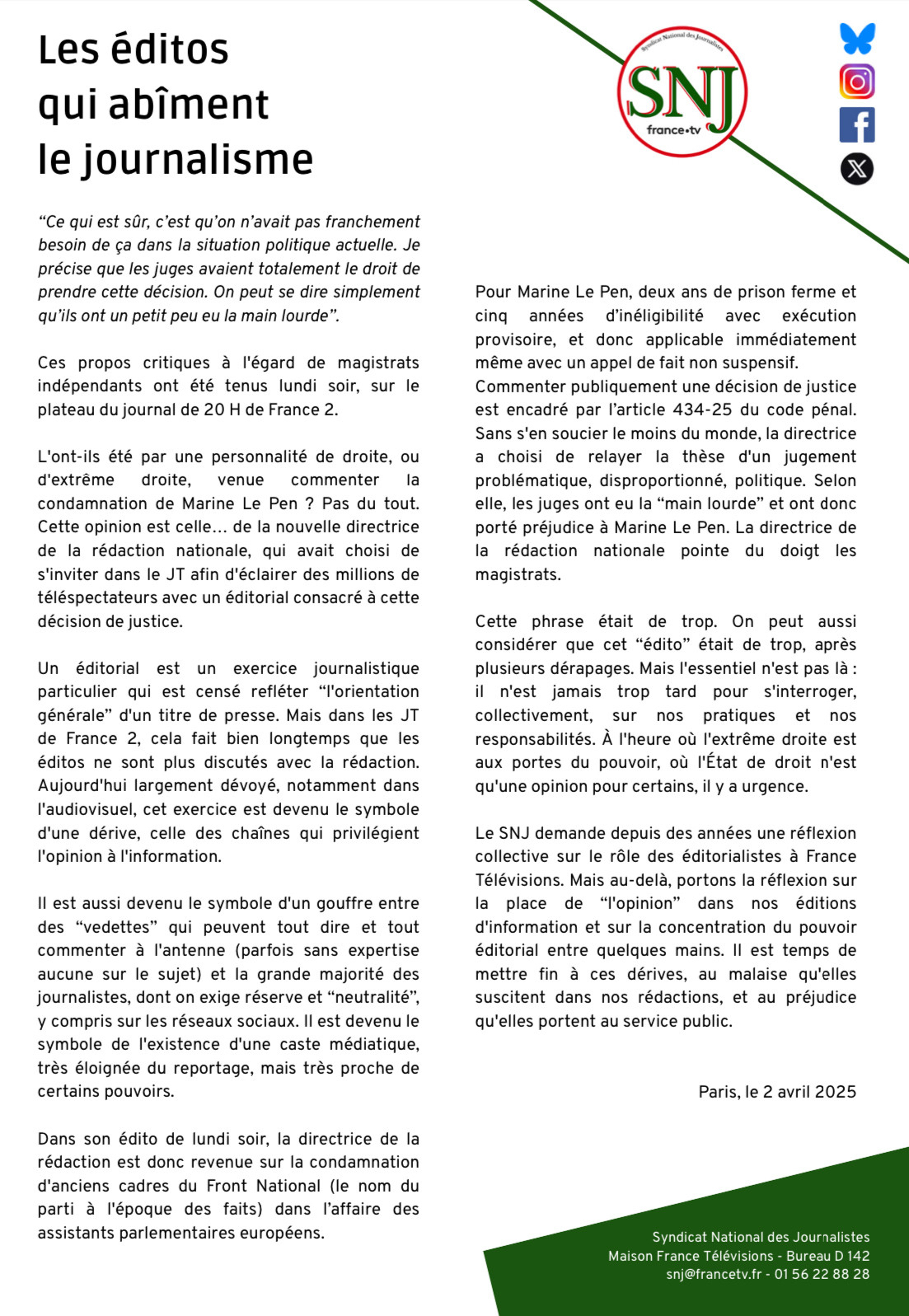 Les éditos qui abîment le journalisme

Syndicat National des Journalistes
SNJ
france•tv

“Ce qui est sûr, c’est qu’on n’avait pas franchement besoin de ça dans la situation politique actuelle. Je précise que les juges avaient totalement le droit de prendre cette décision. On peut se dire simplement qu’ils ont un petit peu eu la main lourde”.

Ces propos critiques à l'égard de magistrats indépendants ont été tenus lundi soir, sur le plateau du journal de 20 H de France 2.

L'ont-ils été par une personnalité de droite, ou d'extrême droite, venue commenter la condamnation de Marine Le Pen ? Pas du tout. Cette opinion est celle… de la nouvelle directrice de la rédaction nationale, qui avait choisi de s'inviter dans le JT afin d'éclairer des millions de téléspectateurs avec un éditorial consacré à cette décision de justice.

Un éditorial est un exercice journalistique particulier qui est censé refléter “l'orientation générale” d'un titre de presse. Mais dans les JT de France 2, cela fait bien longtemps que les éditos ne sont plus discutés avec la rédaction. Aujourd'hui largement dévoyé, notamment dans l'audiovisuel, cet exercice est devenu le symbole d'une dérive, celle des chaînes qui privilégient l'opinion à l'information.

Il est aussi devenu le symbole d'un gouffre entre des “vedettes” qui peuvent tout dire et tout commenter à l'antenne (parfois sans expertise aucune sur le sujet) et la grande majorité des journalistes, dont on exige réserve et “neutralité”, y compris sur les réseaux sociaux. Il est devenu le symbole de l'existence d'une caste médiatique, très éloignée du reportage, mais très proche de certains pouvoirs.

Dans son édito de lundi soir, la directrice de la rédaction est donc revenue sur la condamnation d'anciens cadres du Front National (le nom du parti à l'époque des faits) dans l’affaire des assistants parlementaires européens.

Pour Marine Le Pen, deux ans de prison ferme et cinq années d’inéligibilité avec exécution provisoire, et donc applicable immédiatement même avec un appel de fait non suspensif.
Commenter publiquement une décision de justice est encadré par l’article 434-25 du code pénal. Sans s'en soucier le moins du monde, la directrice a choisi de relayer la thèse d'un jugement problématique, disproportionné, politique. Selon elle, les juges ont eu la “main lourde” et ont donc porté préjudice à Marine Le Pen. La directrice de la rédaction nationale pointe du doigt les magistrats.

Cette phrase était de trop. On peut aussi considérer que cet “édito” était de trop, après plusieurs dérapages. Mais l'essentiel n'est pas là : il n'est jamais trop tard pour s'interroger, collectivement, sur nos pratiques et nos responsabilités. À l'heure où l'extrême droite est aux portes du pouvoir, où l'État de droit n'est qu'une opinion pour certains, il y a urgence.

Le SNJ demande depuis des années une réflexion collective sur le rôle des éditorialistes à France Télévisions. Mais au-delà, portons la réflexion sur la place de “l'opinion” dans nos éditions d'information et sur la concentration du pouvoir éditorial entre quelques mains. Il est temps de mettre fin à ces dérives, au malaise qu'elles suscitent dans nos rédactions, et au préjudice qu'elles portent au service public.

Paris, le 2 avril 2025

Syndicat National des Journalistes
Maison France Télévisions - Bureau D 142
snj@francetv.fr - 01 56 22 88 28